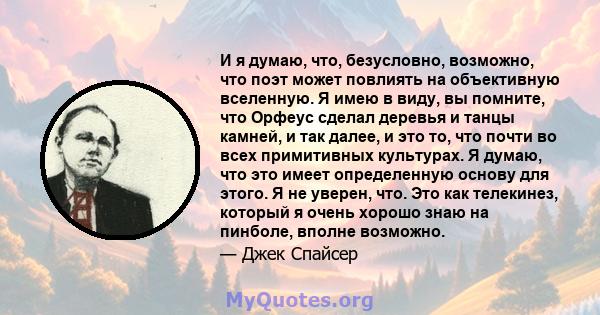 И я думаю, что, безусловно, возможно, что поэт может повлиять на объективную вселенную. Я имею в виду, вы помните, что Орфеус сделал деревья и танцы камней, и так далее, и это то, что почти во всех примитивных культурах. Я думаю, что это имеет определенную основу для этого. Я не уверен, что. Это как телекинез, который я очень хорошо знаю на пинболе, вполне возможно.

— Джек Спайсер

MyQuotes.org